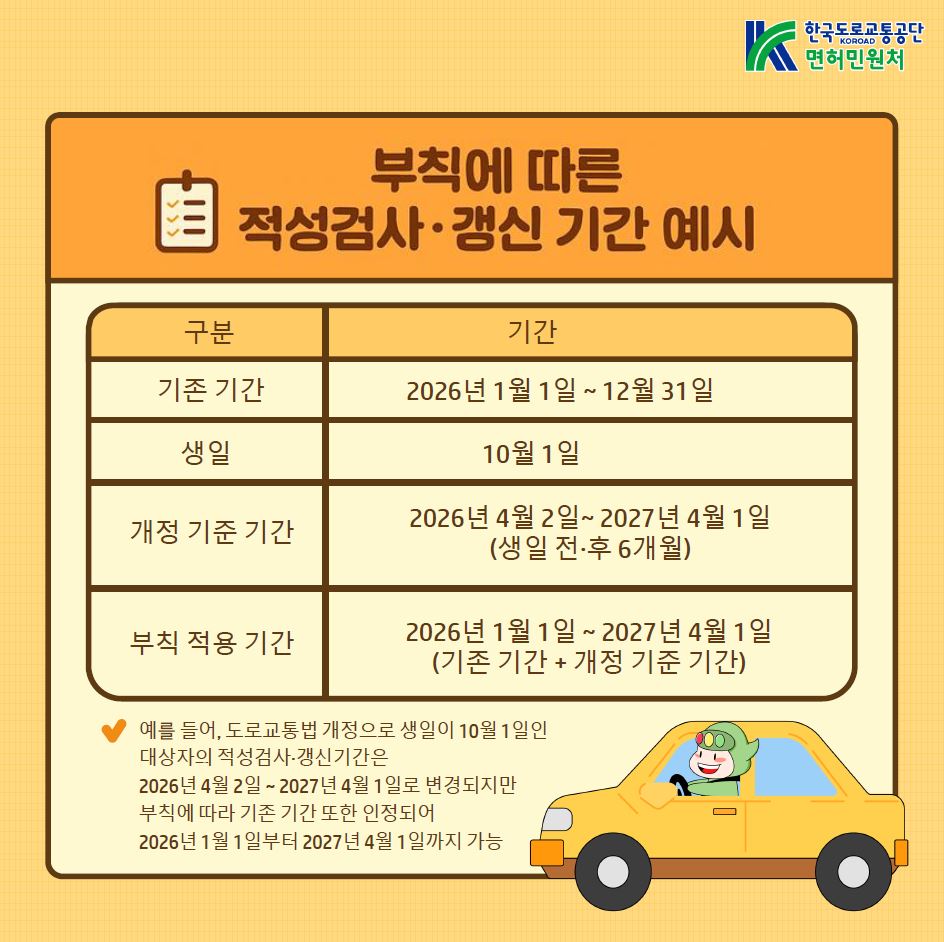 한국도로교통공단
KOROAD
면허민원처

부칙에 따른
적성검사·갱신 기간 예시

| 구분 | 기간 |
|---|---|
| 기존 기간 | 2026년 1월 1일 ~ 12월 31일 |
| 생일 | 10월 1일 |
| 개정 기준 기간 | 2026년 4월 2일~ 2027년 4월 1일 (생일 전·후 6개월) |
| 부칙 적용 기간 | 2026년 1월 1일 ~ 2027년 4월 1일 (기존 기간 + 개정 기준 기간) |

예를 들어, 도로교통법 개정으로 생일이 10월 1일인 대상자의 적성검사·갱신기간은 2026년 4월 2일 ~ 2027년 4월 1일로 변경되지만 부칙에 따라 기존 기간 또한 인정되어 2026년 1월 1일부터 2027년 4월 1일까지 가능